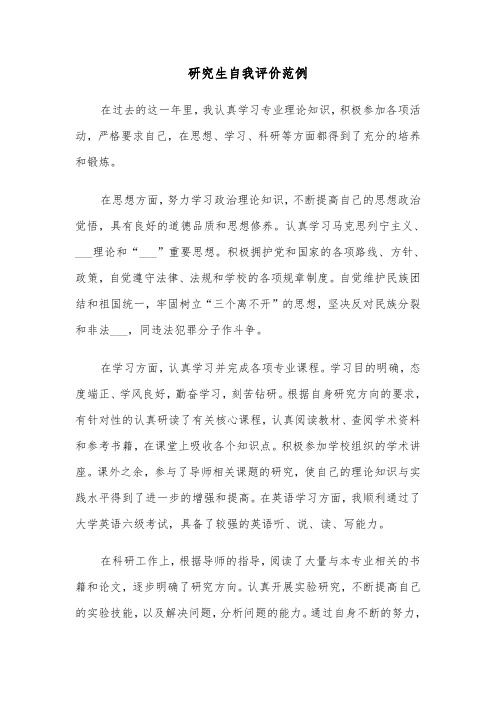 研究生自我评价范例

在过去的这一年里，我认真学习专业理论知识，积极参加各项活动，严格要求自己，在思想、学习、科研等方面都得到了充分的培养和锻炼。

在思想方面，努力学习政治理论知识，不断提高自己的思想政治觉悟，具有良好的道德品质和思想修养。认真学习马克思列宁主义、___理论和“___”重要思想。积极拥护党和国家的各项路线、方针、政策，自觉遵守法律、法规和学校的各项规章制度。自觉维护民族团结和祖国统一，牢固树立“三个离不开”的思想，坚决反对民族分裂和非法___，同违法犯罪分子作斗争。

在学习方面，认真学习并完成各项专业课程。学习目的明确，态度端正、学风良好，勤奋学习，刻苦钻研。根据自身研究方向的要求，有针对性的认真研读了有关核心课程，认真阅读教材、查阅学术资料和参考书籍，在课堂上吸收各个知识点。积极参加学校组织的学术讲座。课外之余，参与了导师相关课题的研究，使自己的理论知识与实践水平得到了进一步的增强和提高。在英语学习方面，我顺利通过了大学英语六级考试，具备了较强的英语听、说、读、写能力。

在科研工作上，根据导师的指导，阅读了大量与本专业相关的书籍和论文，逐步明确了研究方向。认真开展实验研究，不断提高自己的实验技能，以及解决问题，分析问题的能力。通过自身不断的努力，